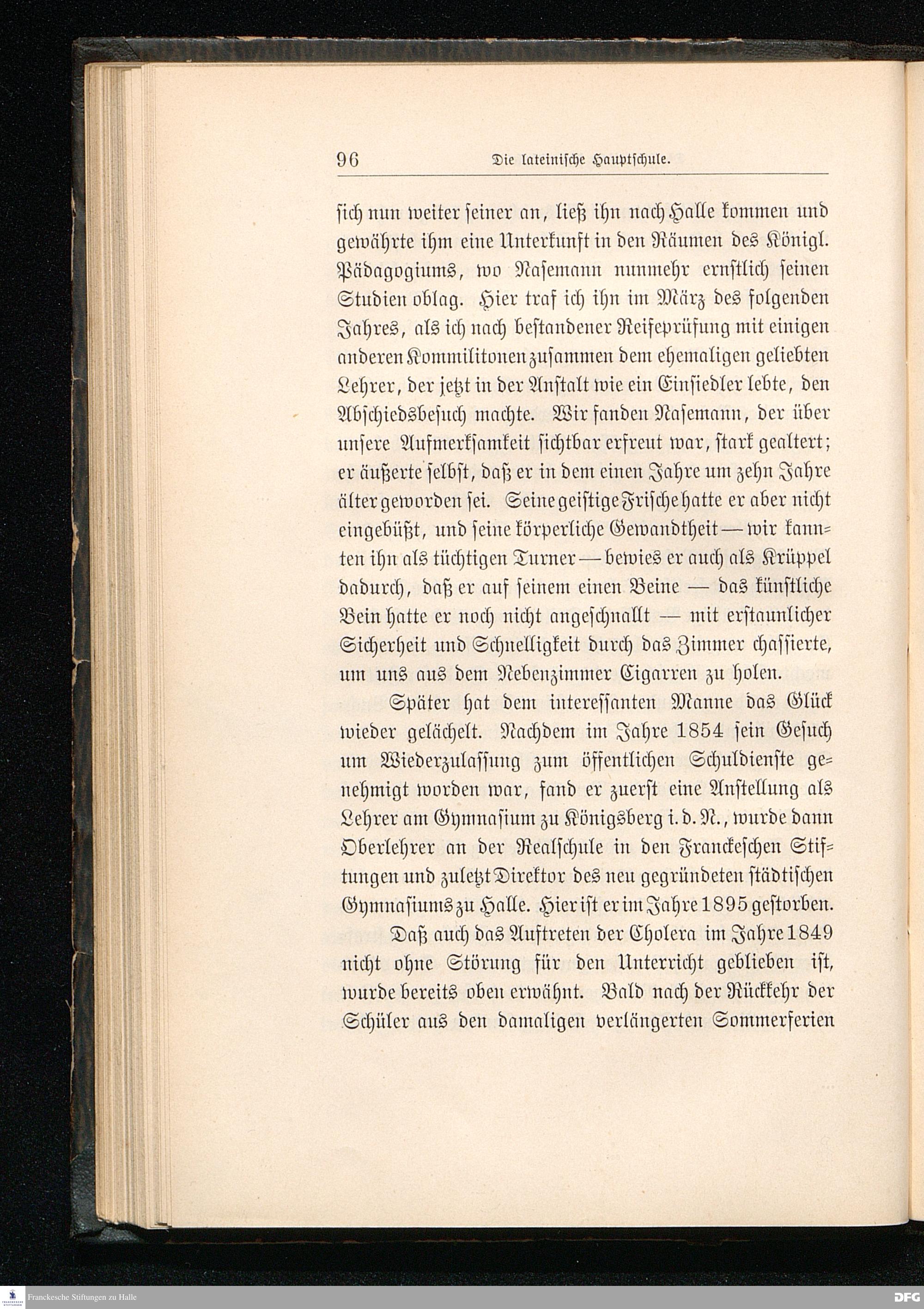 96 Die lateinische Hauptschule.

sich nun weiter seiner an, ließ ihn nach Halle kommen und gewährte ihm eine Unterkunft in den Räumen des Königl. Pädagogiums, wo Nasemann nunmehr ernstlich seinen Studien oblag. Hier traf ich ihn im März des folgenden Jahres, als ich nach bestandener Reifeprüfung mit einigen anderen Kommilitonen zusammen dem ehemaligen geliebten Lehrer, der jetzt in der Anstalt wie ein Einsiedler lebte, den Abschiedsbesuch machte. Wir fanden Nasemann, der über unsere Aufmerksamkeit sichtbar erfreut war, stark gealtert; er äußerte selbst, daß er in dem einen Jahre um zehn Jahre älter geworden sei. Seine geistige Frische hatte er aber nicht eingebüßt, und seine körperliche Gewandtheit — wir kannten ihn als tüchtigen Turner — bewies er auch als Krüppel dadurch, daß er auf seinem einen Beine — das künstliche Bein hatte er noch nicht angeschnallt — mit erstaunlicher Sicherheit und Schnelligkeit durch das Zimmer chassierte, um uns aus dem Nebenzimmer Cigarren zu holen.

Später hat dem interessanten Manne das Glück wieder gelächelt. Nachdem im Jahre 1854 sein Gesuch um Wiederzulassung zum öffentlichen Schuldienste genehmigt worden war, fand er zuerst eine Anstellung als Lehrer am Gymnasium zu Königsberg i. d. N., wurde dann Oberlehrer an der Realschule in den Franckeschen Stiftungen und zuletzt Direktor des neu gegründeten städtischen Gymnasiums zu Halle. Hier ist er im Jahre 1895 gestorben.

Daß auch das Auftreten der Cholera im Jahre 1849 nicht ohne Störung für den Unterricht geblieben ist, wurde bereits oben erwähnt. Bald nach der Rückkehr der Schüler aus den damaligen verlängerten Sommerferien

Franckesche Stiftungen zu Halle
DFG